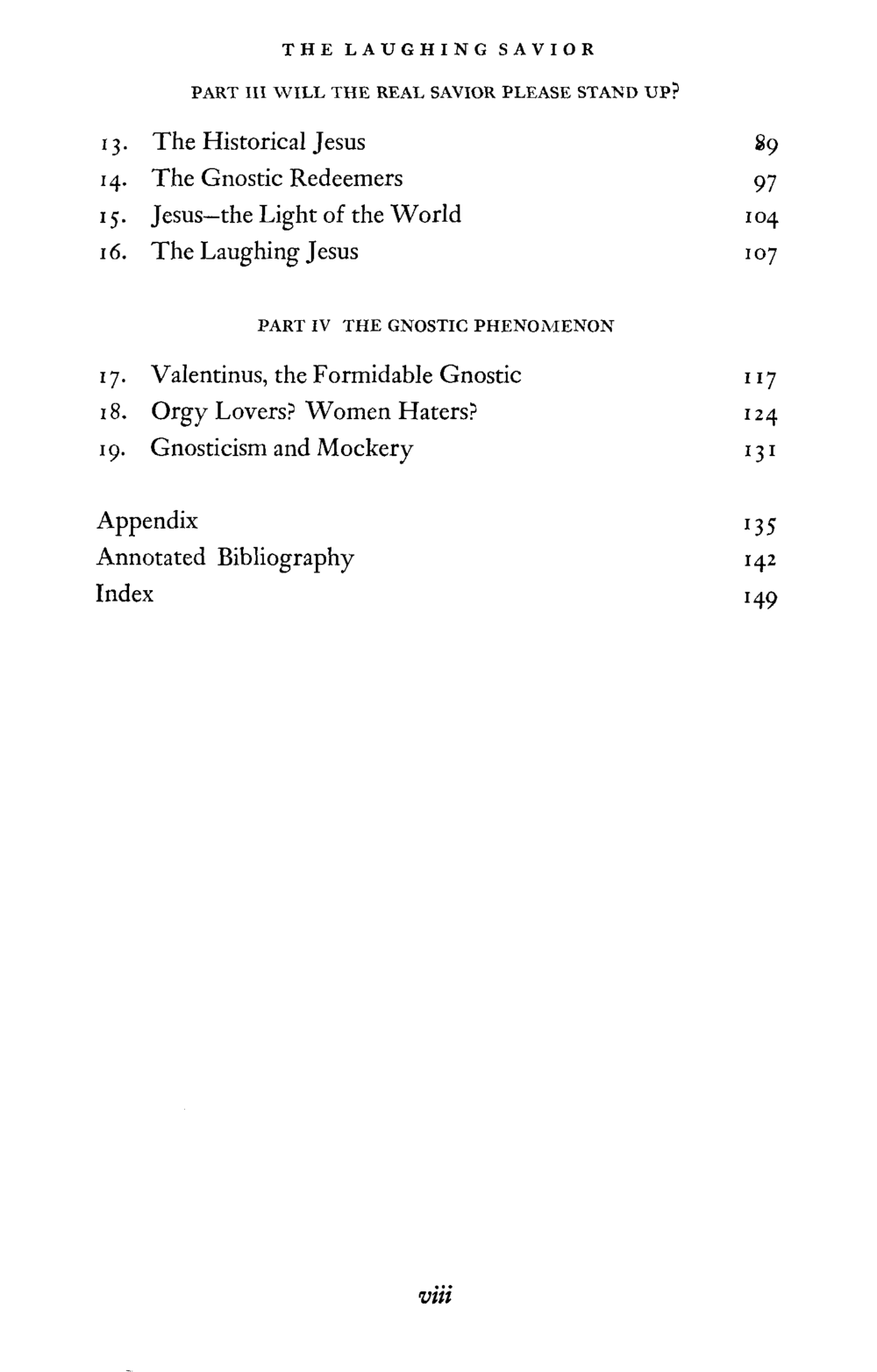 THE LAUGHING SAVIOR

PART III WILL THE REAL SAVIOR PLEASE STAND UP?

13. The Historical Jesus 89
14. The Gnostic Redeemers 97
15. Jesus–the Light of the World 104
16. The Laughing Jesus 107

PART IV THE GNOSTIC PHENOMENON

17. Valentinus, the Formidable Gnostic 117
18. Orgy Lovers? Women Haters? 124
19. Gnosticism and Mockery 131

Appendix 135
Annotated Bibliography 142
Index 149

viii